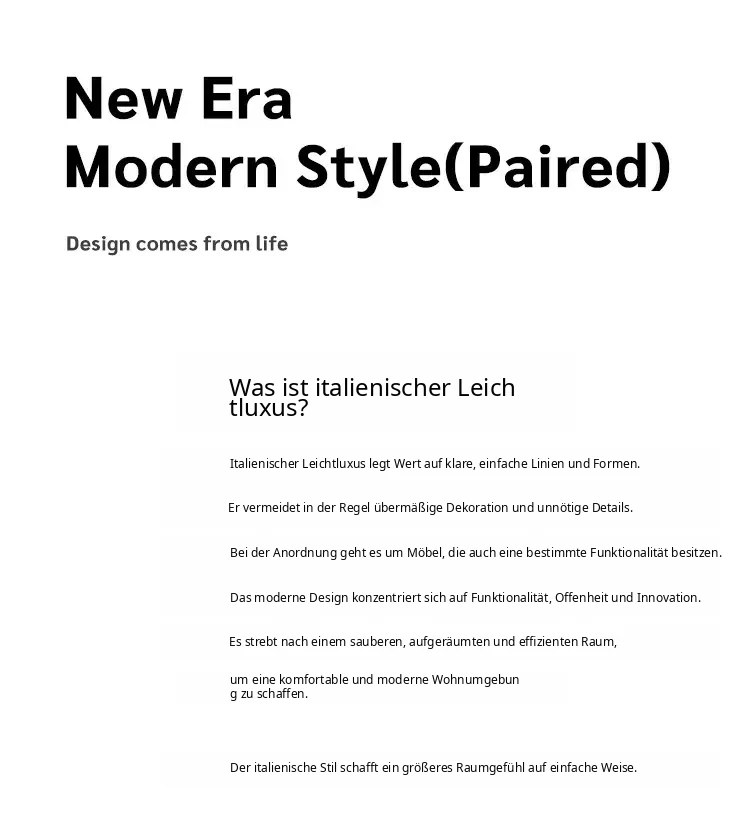 New Era
Modern Style(Paired)

Design comes from life

Was ist italienischer Leich tluxus?

Italienischer Leichtluxus legt Wert auf klare, einfache Linien und Formen.

Er vermeidet in der Regel übermäßige Dekoration und unnötige Details.

Bei der Anordnung geht es um Möbel, die auch eine bestimmte Funktionalität besitzen.

Das moderne Design konzentriert sich auf Funktionalität, Offenheit und Innovation.

Es strebt nach einem sauberen, aufgeräumten und effizienten Raum,

um eine komfortable und moderne Wohnumgebun g zu schaffen.

Der italienische Stil schafft ein größeres Raumgefühl auf einfache Weise.